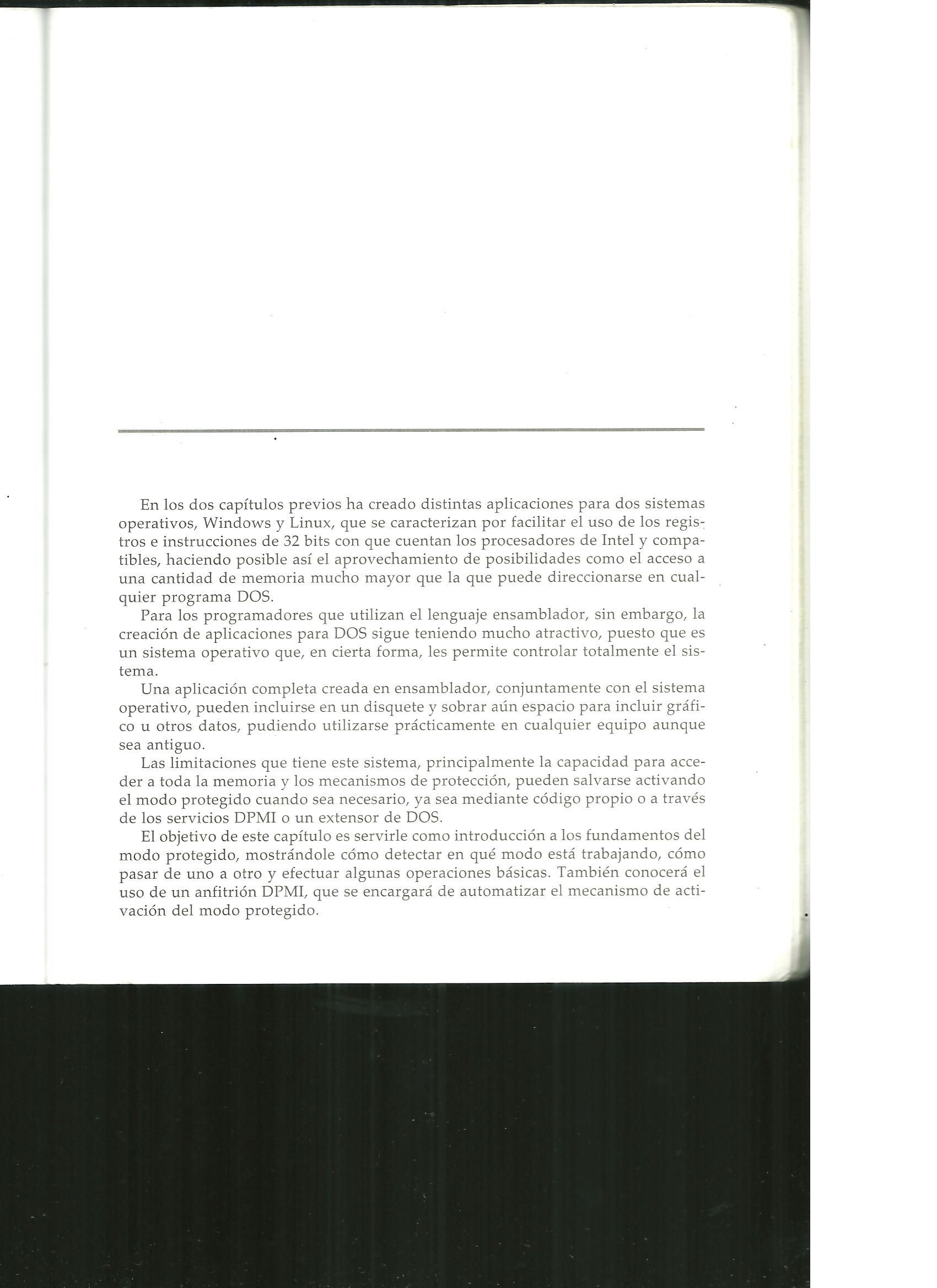 En los dos capítulos previos ha creado distintas aplicaciones para dos sistemas operativos, Windows y Linux, que se caracterizan por facilitar el uso de los registros e instrucciones de 32 bits con que cuentan los procesadores de Intel y compatibles, haciendo posible así el aprovechamiento de posibilidades como el acceso a una cantidad de memoria mucho mayor que la que puede direccionarse en cualquier programa DOS.

Para los programadores que utilizan el lenguaje ensamblador, sin embargo, la creación de aplicaciones para DOS sigue teniendo mucho atractivo, puesto que es un sistema operativo que, en cierta forma, les permite controlar totalmente el sistema.

Una aplicación completa creada en ensamblador, conjuntamente con el sistema operativo, pueden incluirse en un disquete y sobrar aún espacio para incluir gráfico u otros datos, pudiendo utilizarse prácticamente en cualquier equipo aunque sea antiguo.

Las limitaciones que tiene este sistema, principalmente la capacidad para acceder a toda la memoria y los mecanismos de protección, pueden salvarse activando el modo protegido cuando sea necesario, ya sea mediante código propio o a través de los servicios DPMI o un extensor de DOS.

El objetivo de este capítulo es servirle como introducción a los fundamentos del modo protegido, mostrándole cómo detectar en qué modo está trabajando, cómo pasar de uno a otro y efectuar algunas operaciones básicas. También conocerá el uso de un anfitrión DPMI, que se encargará de automatizar el mecanismo de activación del modo protegido.